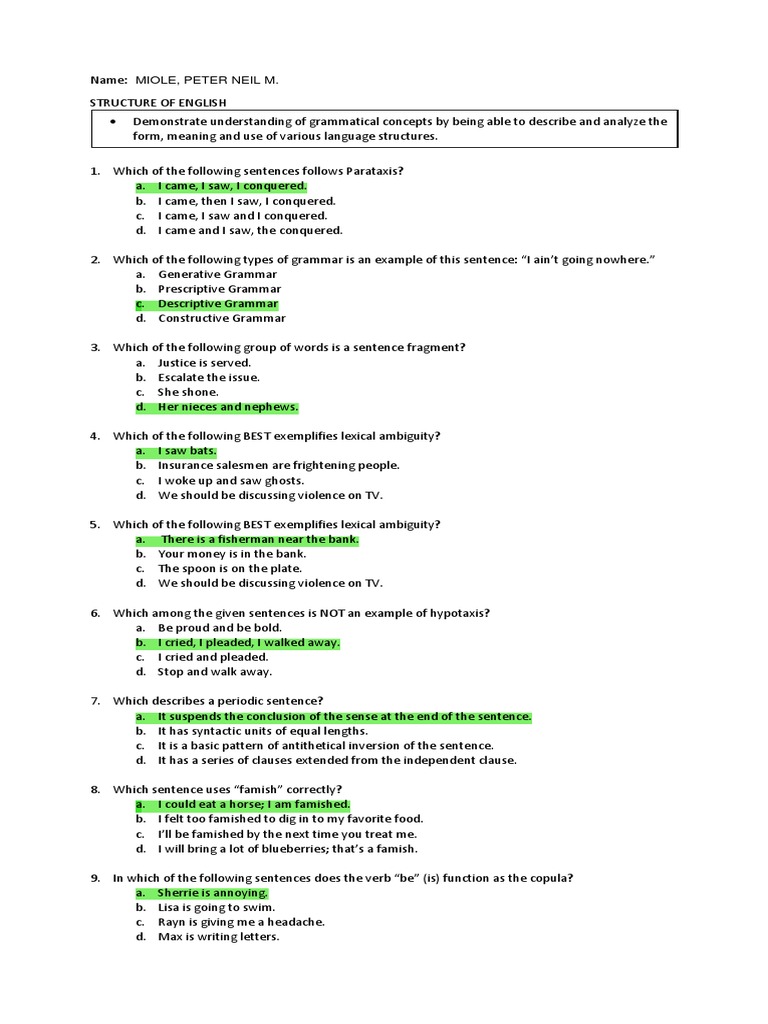 Name: MIOLE, PETER NEIL M.

STRUCTURE OF ENGLISH

• Demonstrate understanding of grammatical concepts by being able to describe and analyze the form, meaning and use of various language structures.

1. Which of the following sentences follows Parataxis?
a. I came, I saw, I conquered.
b. I came, then I saw, I conquered.
c. I came, I saw and I conquered.
d. I came and I saw, the conquered.

2. Which of the following types of grammar is an example of this sentence: "I ain't going nowhere."
a. Generative Grammar
b. Prescriptive Grammar
c. Descriptive Grammar
d. Constructive Grammar

3. Which of the following group of words is a sentence fragment?
a. Justice is served.
b. Escalate the issue.
c. She shone.
d. Her nieces and nephews.

4. Which of the following BEST exemplifies lexical ambiguity?
a. I saw bats.
b. Insurance salesmen are frightening people.
c. I woke up and saw ghosts.
d. We should be discussing violence on TV.

5. Which of the following BEST exemplifies lexical ambiguity?
a. There is a fisherman near the bank.
b. Your money is in the bank.
c. The spoon is on the plate.
d. We should be discussing violence on TV.

6. Which among the given sentences is NOT an example of hypotaxis?
a. Be proud and be bold.
b. I cried, I pleaded, I walked away.
c. I cried and pleaded.
d. Stop and walk away.

7. Which describes a periodic sentence?
a. It suspends the conclusion of the sense at the end of the sentence.
b. It has syntactic units of equal lengths.
c. It is a basic pattern of antithetical inversion of the sentence.
d. It has a series of clauses extended from the independent clause.

8. Which sentence uses "famish" correctly?
a. I could eat a horse; I am famished.
b. I felt too famished to dig in to my favorite food.
c. I'll be famished by the next time you treat me.
d. I will bring a lot of blueberries; that's a famish.

9. In which of the following sentences does the verb "be" (is) function as the copula?
a. Sherrie is annoying.
b. Lisa is going to swim.
c. Rayn is giving me a headache.
d. Max is writing letters.